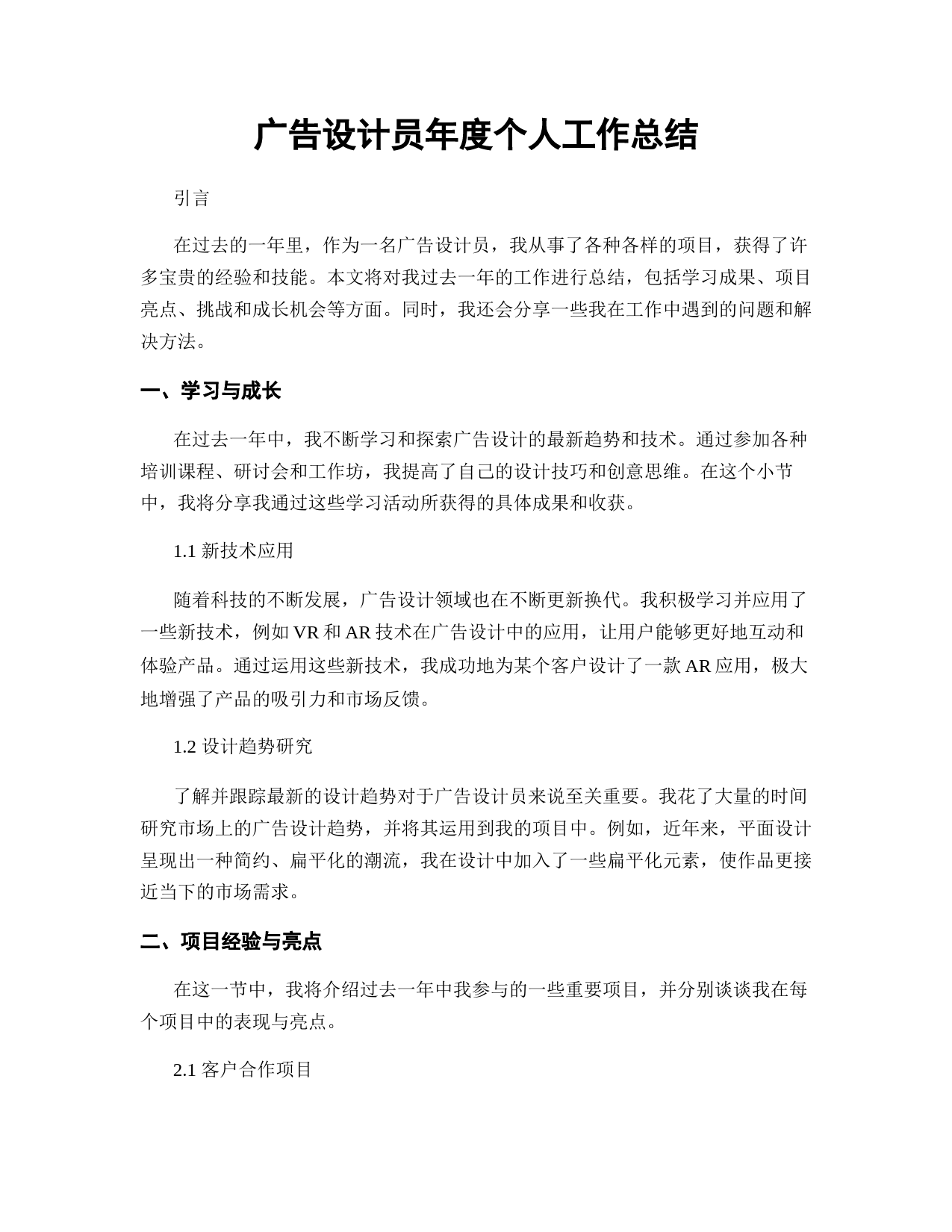 广告设计员年度个人工作总结

引言

在过去的一年里，作为一名广告设计员，我从事了各种各样的项目，获得了许多宝贵的经验和技能。本文将对我过去一年的工作进行总结，包括学习成果、项目亮点、挑战和成长机会等方面。同时，我还会分享一些我在工作中遇到的问题和解决方法。

一、学习与成长

在过去一年中，我不断学习和探索广告设计的最新趋势和技术。通过参加各种培训课程、研讨会和工作坊，我提高了自己的设计技巧和创意思维。在这个小节中，我将分享我通过这些学习活动所获得的具体成果和收获。

1.1 新技术应用

随着科技的不断发展，广告设计领域也在不断更新换代。我积极学习并应用了一些新技术，例如 VR 和 AR 技术在广告设计中的应用，让用户能够更好地互动和体验产品。通过运用这些新技术，我成功地为某个客户设计了一款 AR 应用，极大地增强了产品的吸引力和市场反馈。

1.2 设计趋势研究

了解并跟踪最新的设计趋势对于广告设计员来说至关重要。我花了大量的时间研究市场上的广告设计趋势，并将其运用到我的项目中。例如，近年来，平面设计呈现出一种简约、扁平化的潮流，我在设计中加入了一些扁平化元素，使作品更接近当下的市场需求。

二、项目经验与亮点

在这一节中，我将介绍过去一年中我参与的一些重要项目，并分别谈谈我在每个项目中的表现与亮点。

2.1 客户合作项目